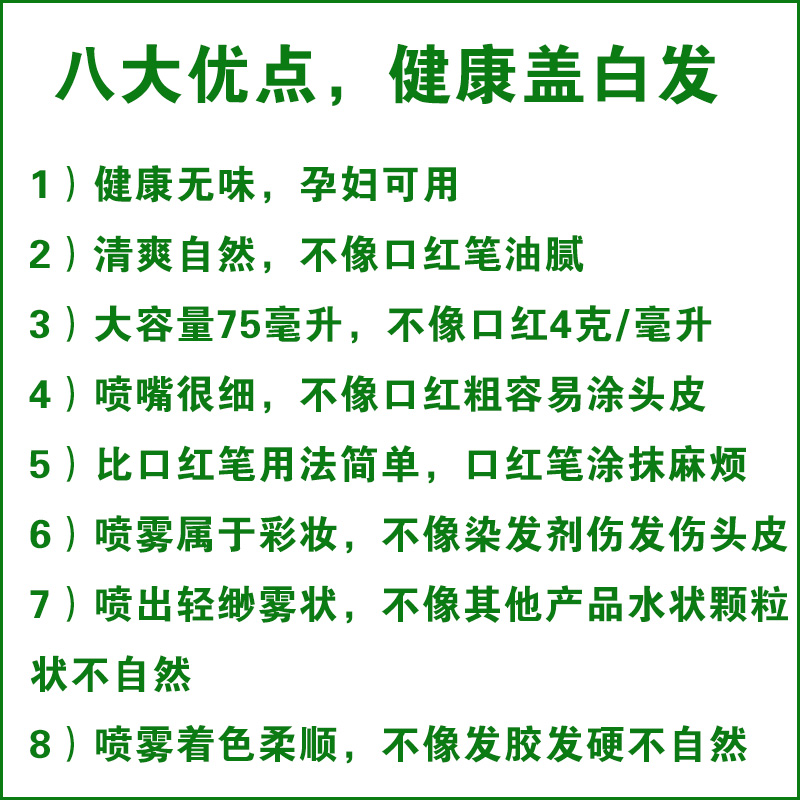 八大优点，健康盖白发

1）健康无味，孕妇可用

2）清爽自然，不像口红笔油腻

3）大容量75毫升，不像口红4克/毫升

4）喷嘴很细，不像口红粗容易涂头皮

5）比口红笔用法简单，口红笔涂抹麻烦

6）喷雾属于彩妆，不像染发剂伤发伤头皮

7）喷出轻缈雾状，不像其他产品水状颗粒状不自然

8）喷雾着色柔顺，不像发胶发硬不自然